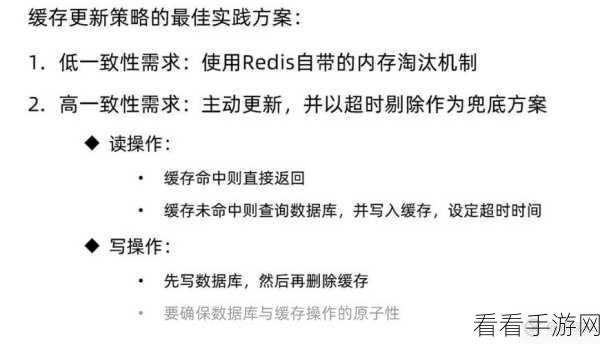 缓存更新策略的最佳实践方案：

1. 低一致性需求：使用Redis自带的内存淘汰机制

2. 高一致性需求：主动更新，并以超时剔除作为兜底方案

◆ 读操作：

• 缓存命中则直接返回

• 缓存未命中则查询数据库，并写入缓存，设定超时时间

◆ 写操作：

• 先写数据库，然后再删除缓存

• 要确保数据库与缓存操作的原子性

看看手游网